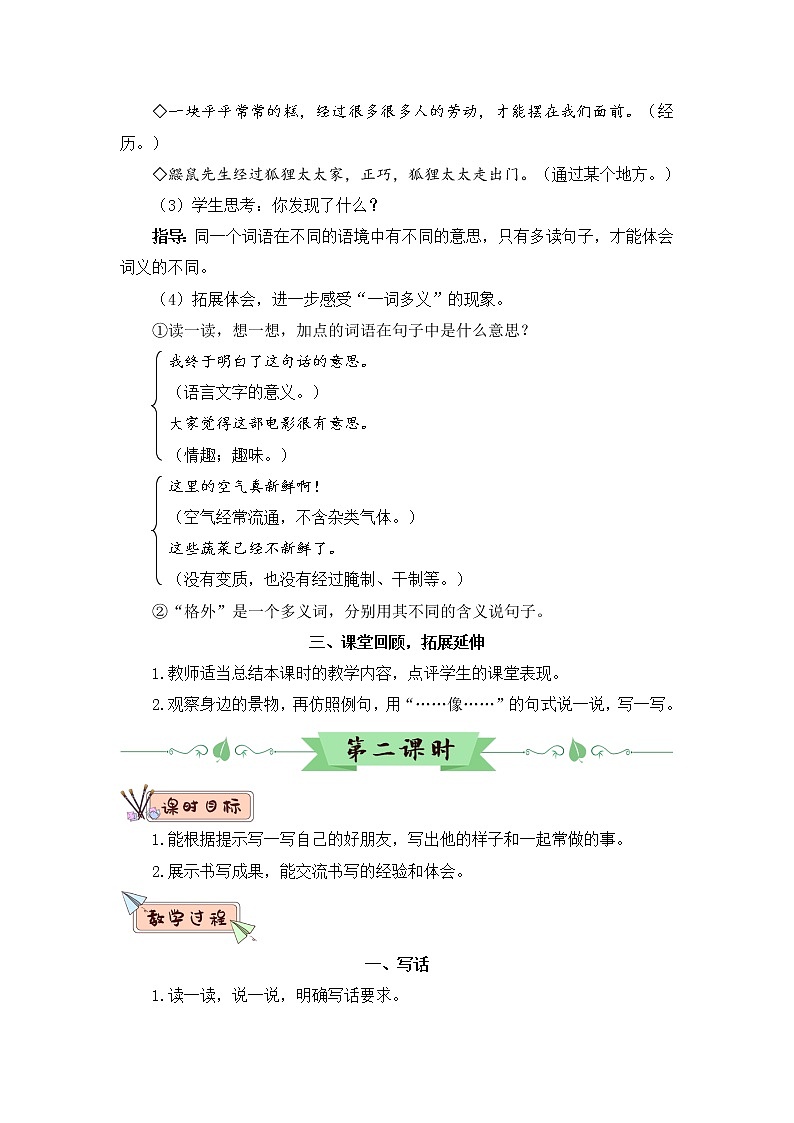 ◇一块平平常常的糕，经过很多很多人的劳动，才能摆在我们面前。（经历。）

◇鼹鼠先生经过狐狸太太家，正巧，狐狸太太走出门。（通过某个地方。）

（3）学生思考：你发现了什么？

指导：同一个词语在不同的语境中有不同的意思，只有多读句子，才能体会词义的不同。

（4）拓展体会，进一步感受“一词多义”的现象。

①读一读，想一想，加点的词语在句子中是什么意思？

我终于明白了这句话的意思。
（语言文字的意义。）
大家觉得这部电影很有意思。
（情趣；趣味。）

这里的空气真新鲜啊！
（空气经常流通，不含杂类气体。）
这些蔬菜已经不新鲜了。
（没有变质，也没有经过腌制、干制等。）

②“格外”是一个多义词，分别用其不同的含义说句子。

三、课堂回顾，拓展延伸

1.教师适当总结本课时的教学内容，点评学生的课堂表现。

2.观察身边的景物，再仿照例句，用“……像……”的句式说一说，写一写。

第二课时

课时目标

1.能根据提示写一写自己的好朋友，写出他的样子和一起常做的事。

2.展示书写成果，能交流书写的经验和体会。

教学过程

一、写话

1.读一读，说一说，明确写话要求。